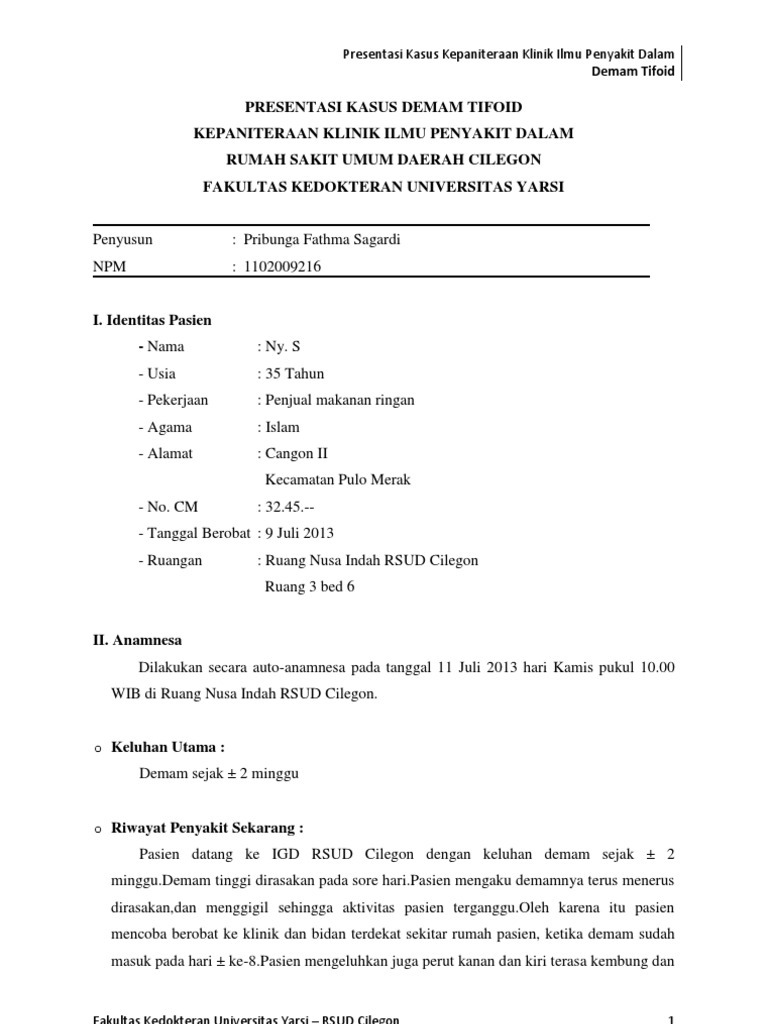 Presentasi Kasus Kepaniteraan Klinik Ilmu Penyakit Dalam
Demam Tifoid

PRESENTASI KASUS DEMAM TIFOID
KEPANITERAAN KLINIK ILMU PENYAKIT DALAM
RUMAH SAKIT UMUM DAERAH CILEGON
FAKULTAS KEDOKTERAN UNIVERSITAS YARSI

Penyusun : Pribunga Fathma Sagardi
NPM : 1102009216

I. Identitas Pasien

- Nama : Ny. S
- Usia : 35 Tahun
- Pekerjaan : Penjual makanan ringan
- Agama : Islam
- Alamat : Cangon II
Kecamatan Pulo Merak
- No. CM : 32.45.--
- Tanggal Berobat : 9 Juli 2013
- Ruangan : Ruang Nusa Indah RSUD Cilegon
Ruang 3 bed 6

II. Anamnesa

Dilakukan secara auto-anamnesa pada tanggal 11 Juli 2013 hari Kamis pukul 10.00 WIB di Ruang Nusa Indah RSUD Cilegon.

o Keluhan Utama :
Demam sejak ± 2 minggu

o Riwayat Penyakit Sekarang :
Pasien datang ke IGD RSUD Cilegon dengan keluhan demam sejak ± 2 minggu.Demam tinggi dirasakan pada sore hari.Pasien mengaku demamnya terus menerus dirasakan,dan menggigil sehingga aktivitas pasien terganggu.Oleh karena itu pasien mencoba berobat ke klinik dan bidan terdekat sekitar rumah pasien, ketika demam sudah masuk pada hari ± ke-8.Pasien mengeluhkan juga perut kanan dan kiri terasa kembung dan

Fakultas Kedokteran Universitas Yarsi – RSUD Cilegon
1